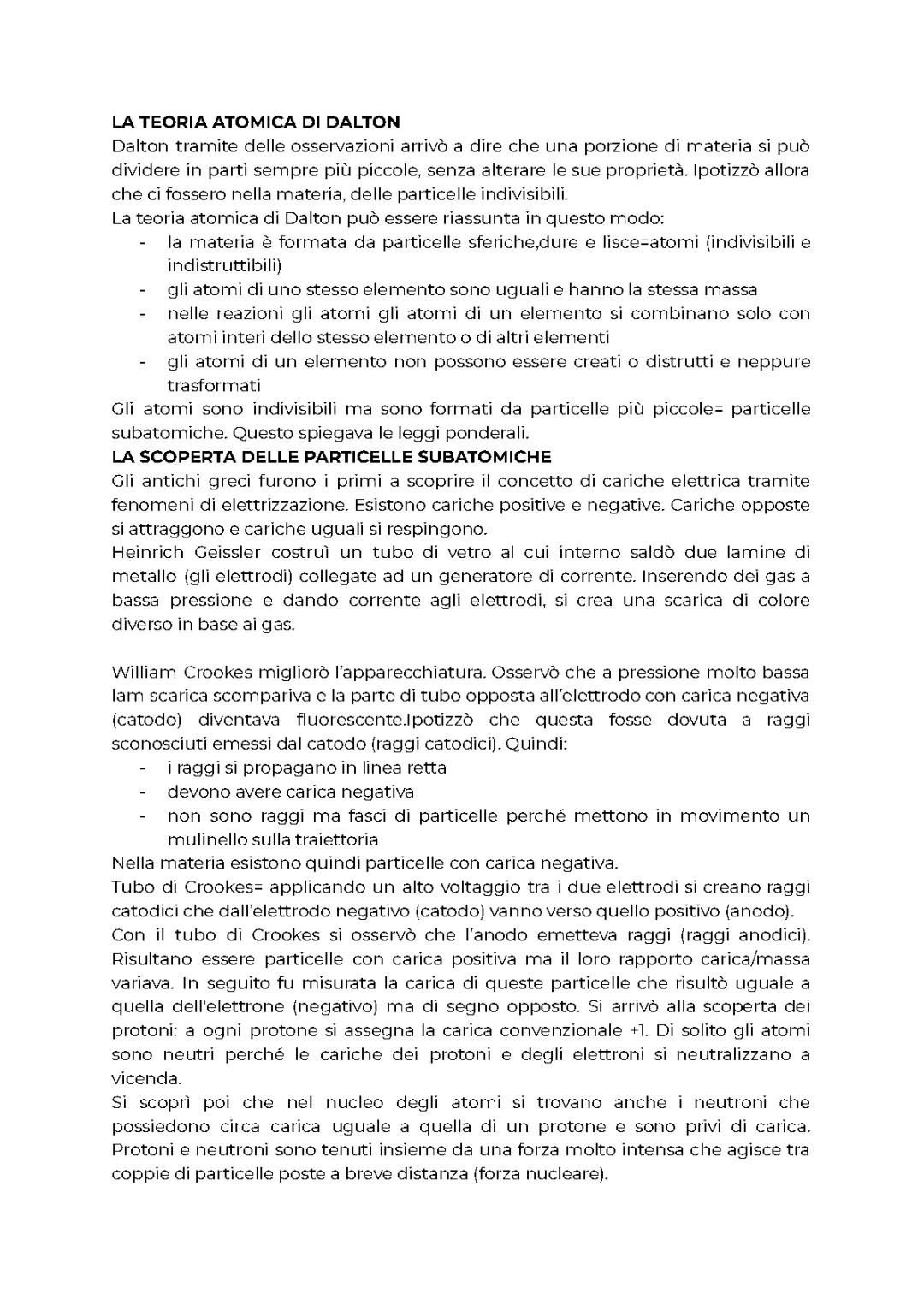 LA TEORIA ATOMICA DI DALTON
Dalton tramite delle osservazioni arrivò a dire che una porzione di materia si può dividere in parti sempre più piccole, senza alterare le sue proprietà. Ipotizzò allora che ci fossero nella materia, delle particelle indivisibili.
La teoria atomica di Dalton può essere riassunta in questo modo:
- la materia è formata da particelle sferiche,dure e lisce=atomi (indivisibili e indistruttibili)
- gli atomi di uno stesso elemento sono uguali e hanno la stessa massa
- nelle reazioni gli atomi gli atomi di un elemento si combinano solo con atomi interi dello stesso elemento o di altri elementi
- gli atomi di un elemento non possono essere creati o distrutti e neppure trasformati
Gli atomi sono indivisibili ma sono formati da particelle più piccole= particelle subatomiche. Questo spiegava le leggi ponderali.
LA SCOPERTA DELLE PARTICELLE SUBATOMICHE
Gli antichi greci furono i primi a scoprire il concetto di cariche elettrica tramite fenomeni di elettrizzazione. Esistono cariche positive e negative. Cariche opposte si attraggono e cariche uguali si respingono.
Heinrich Geissler costruì un tubo di vetro al cui interno saldò due lamine di metallo (gli elettrodi) collegate ad un generatore di corrente. Inserendo dei gas a bassa pressione e dando corrente agli elettrodi, si crea una scarica di colore diverso in base ai gas.

William Crookes migliorò l'apparecchiatura. Osservò che a pressione molto bassa lam scarica scompariva e la parte di tubo opposta all'elettrodo con carica negativa (catodo) diventava fluorescente.Ipotizzò che questa fosse dovuta a raggi sconosciuti emessi dal catodo (raggi catodici). Quindi:
- i raggi si propagano in linea retta
- devono avere carica negativa
- non sono raggi ma fasci di particelle perché mettono in movimento un mulinello sulla traiettoria
Nella materia esistono quindi particelle con carica negativa.
Tubo di Crookes= applicando un alto voltaggio tra i due elettrodi si creano raggi catodici che dall'elettrodo negativo (catodo) vanno verso quello positivo (anodo).
Con il tubo di Crookes si osservò che l'anodo emetteva raggi (raggi anodici). Risultano essere particelle con carica positiva ma il loro rapporto carica/massa variava. In seguito fu misurata la carica di queste particelle che risultò uguale a quella dell'elettrone (negativo) ma di segno opposto. Si arrivò alla scoperta dei protoni: a ogni protone si assegna la carica convenzionale +1. Di solito gli atomi sono neutri perché le cariche dei protoni e degli elettroni si neutralizzano a vicenda.
Si scoprì poi che nel nucleo degli atomi si trovano anche i neutroni che possiedono circa carica uguale a quella di un protone e sono privi di carica. Protoni e neutroni sono tenuti insieme da una forza molto intensa che agisce tra coppie di particelle poste a breve distanza (forza nucleare).